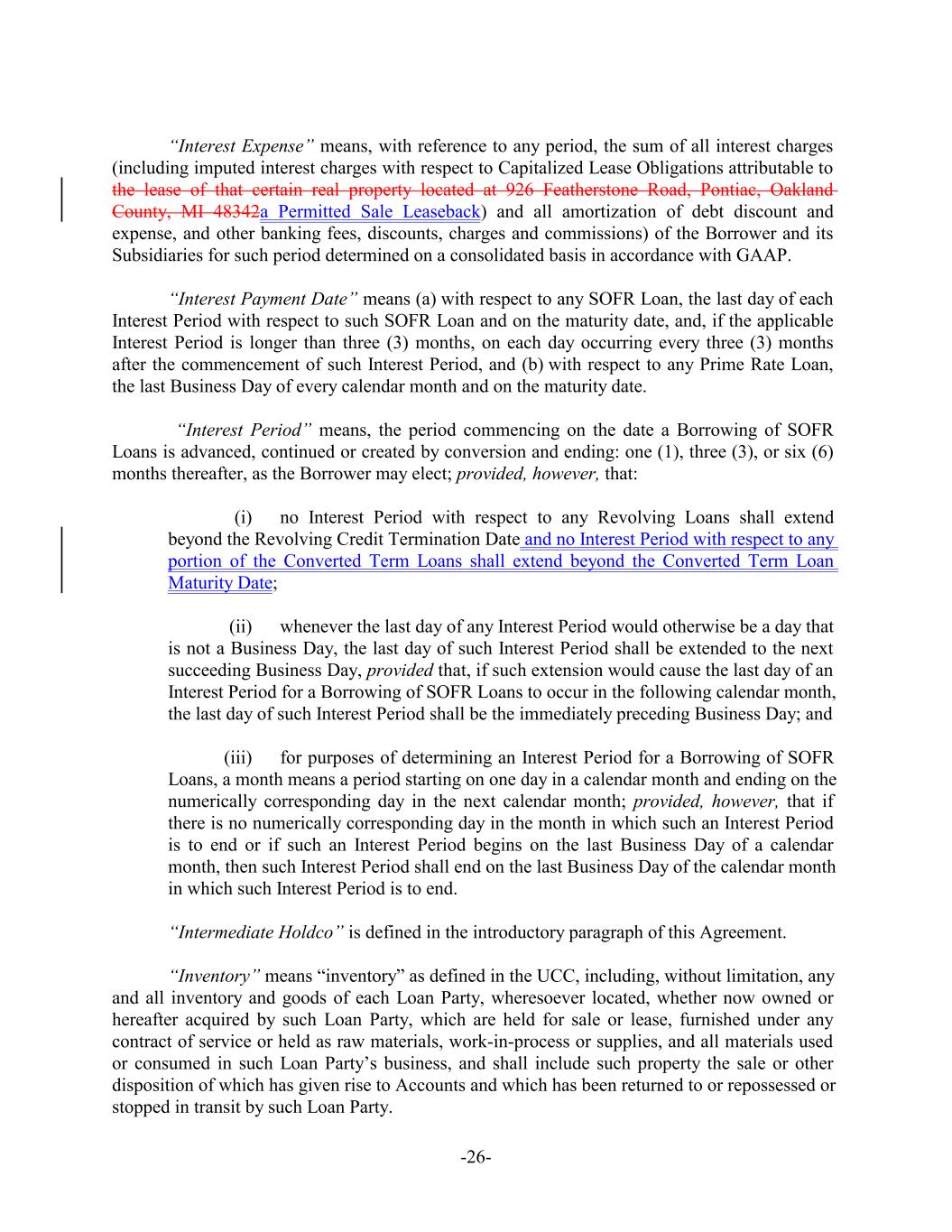 "Interest Expense" means, with reference to any period, the sum of all interest charges (including imputed interest charges with respect to Capitalized Lease Obligations attributable to the lease of that certain real property located at 926 Featherstone Road, Pontiac, Oakland County, MI 48342a Permitted Sale Leaseback) and all amortization of debt discount and expense, and other banking fees, discounts, charges and commissions) of the Borrower and its Subsidiaries for such period determined on a consolidated basis in accordance with GAAP.

"Interest Payment Date" means (a) with respect to any SOFR Loan, the last day of each Interest Period with respect to such SOFR Loan and on the maturity date, and, if the applicable Interest Period is longer than three (3) months, on each day occurring every three (3) months after the commencement of such Interest Period, and (b) with respect to any Prime Rate Loan, the last Business Day of every calendar month and on the maturity date.

"Interest Period" means, the period commencing on the date a Borrowing of SOFR Loans is advanced, continued or created by conversion and ending: one (1), three (3), or six (6) months thereafter, as the Borrower may elect; provided, however, that:

(i) no Interest Period with respect to any Revolving Loans shall extend beyond the Revolving Credit Termination Date and no Interest Period with respect to any portion of the Converted Term Loans shall extend beyond the Converted Term Loan Maturity Date;

(ii) whenever the last day of any Interest Period would otherwise be a day that is not a Business Day, the last day of such Interest Period shall be extended to the next succeeding Business Day, provided that, if such extension would cause the last day of an Interest Period for a Borrowing of SOFR Loans to occur in the following calendar month, the last day of such Interest Period shall be the immediately preceding Business Day; and

(iii) for purposes of determining an Interest Period for a Borrowing of SOFR Loans, a month means a period starting on one day in a calendar month and ending on the numerically corresponding day in the next calendar month; provided, however, that if there is no numerically corresponding day in the month in which such an Interest Period is to end or if such an Interest Period begins on the last Business Day of a calendar month, then such Interest Period shall end on the last Business Day of the calendar month in which such Interest Period is to end.

"Intermediate Holdco" is defined in the introductory paragraph of this Agreement.

"Inventory" means "inventory" as defined in the UCC, including, without limitation, any and all inventory and goods of each Loan Party, wheresoever located, whether now owned or hereafter acquired by such Loan Party, which are held for sale or lease, furnished under any contract of service or held as raw materials, work-in-process or supplies, and all materials used or consumed in such Loan Party's business, and shall include such property the sale or other disposition of which has given rise to Accounts and which has been returned to or repossessed or stopped in transit by such Loan Party.

-26-